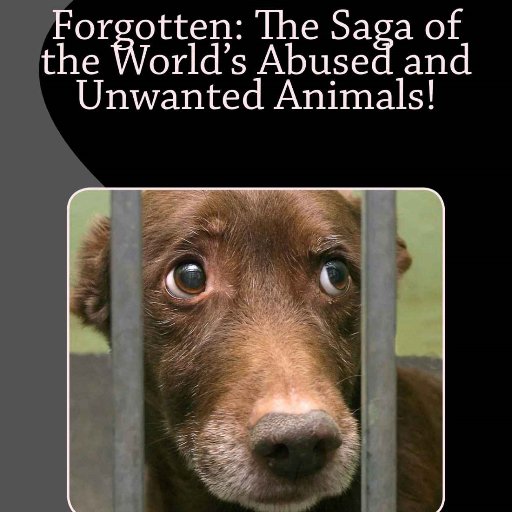 Forgotten: The Saga of the World's Abused and Unwanted Animals!